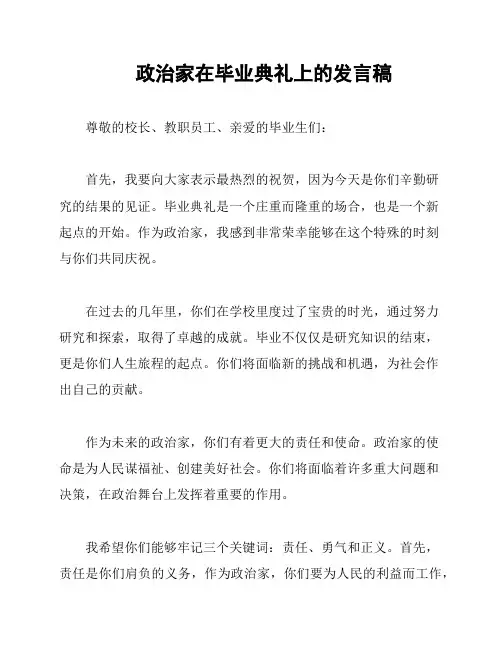 政治家在毕业典礼上的发言稿

尊敬的校长、教职员工、亲爱的毕业生们：

首先，我要向大家表示最热烈的祝贺，因为今天是你们辛勤研究的结果的见证。毕业典礼是一个庄重而隆重的场合，也是一个新起点的开始。作为政治家，我感到非常荣幸能够在这个特殊的时刻与你们共同庆祝。

在过去的几年里，你们在学校里度过了宝贵的时光，通过努力研究和探索，取得了卓越的成就。毕业不仅仅是研究知识的结束，更是你们人生旅程的起点。你们将面临新的挑战和机遇，为社会作出自己的贡献。

作为未来的政治家，你们有着更大的责任和使命。政治家的使命是为人民谋福祉、创建美好社会。你们将面临着许多重大问题和决策，在政治舞台上发挥着重要的作用。

我希望你们能够牢记三个关键词：责任、勇气和正义。首先，责任是你们肩负的义务，作为政治家，你们要为人民的利益而工作，